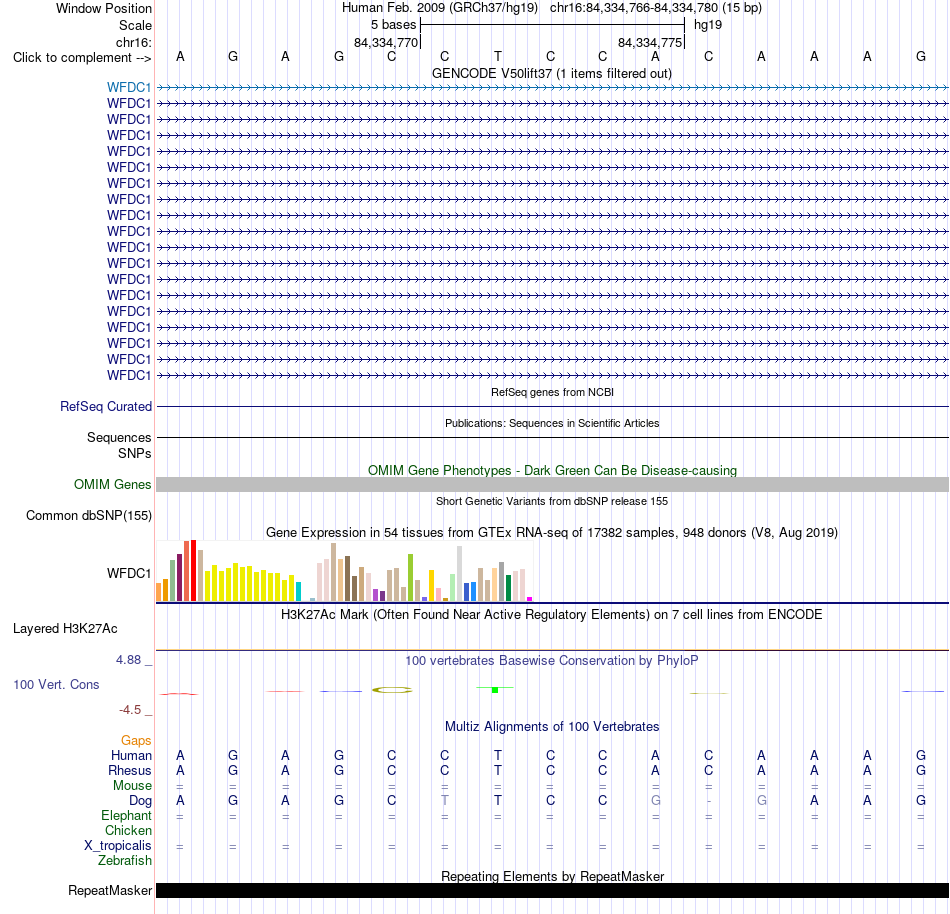 Window Position Human Feb. 2009 (GRCh37/hg19) chr16:84,334,766-84,334,780 (15 bp)
Scale 5 bases hg19
chr16: 84,334,770 84,334,775
Click to complement --> A G A G C C T C C A C A A A G
GENCODE V50lift37 (1 items filtered out)
WFDC1
WFDC1
WFDC1
WFDC1
WFDC1
WFDC1
WFDC1
WFDC1
WFDC1
WFDC1
WFDC1
WFDC1
WFDC1
WFDC1
WFDC1
WFDC1
WFDC1
WFDC1
WFDC1
RefSeq genes from NCBI
RefSeq Curated
Publications: Sequences in Scientific Articles
Sequences
SNPs
OMIM Gene Phenotypes - Dark Green Can Be Disease-causing
OMIM Genes
Short Genetic Variants from dbSNP release 155
Common dbSNP(155)
Gene Expression in 54 tissues from GTEx RNA-seq of 17382 samples, 948 donors (V8, Aug 2019)
WFDC1
H3K27Ac Mark (Often Found Near Active Regulatory Elements) on 7 cell lines from ENCODE
Layered H3K27Ac
4.88 _ 100 vertebrates Basewise Conservation by PhyloP
100 Vert. Cons
-4.5 _
Multiz Alignments of 100 Vertebrates
Gaps
Human A G A G C C T C C A C A A A G
Rhesus A G A G C C T C C A C A A A G
Mouse = = = = = = = = = = = = = = =
Dog A G A G C T T C C G - G A A G
Elephant = = = = = = = = = = = = = = =
Chicken
X_tropicalis = = = = = = = = = = = = = = =
Zebrafish
Repeating Elements by RepeatMasker
RepeatMasker